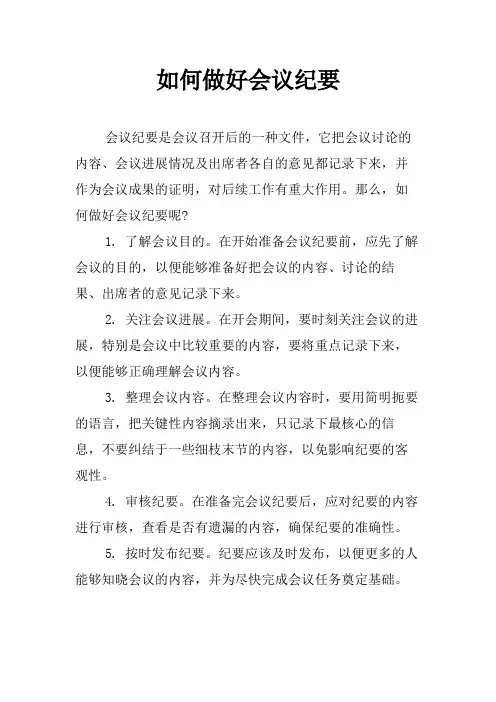 如何做好会议纪要

会议纪要是会议召开后的一种文件，它把会议讨论的内容、会议进展情况及出席者各自的意见都记录下来，并作为会议成果的证明，对后续工作有重大作用。那么，如何做好会议纪要呢?

1. 了解会议目的。在开始准备会议纪要前，应先了解会议的目的，以便能够准备好把会议的内容、讨论的结果、出席者的意见记录下来。

2. 关注会议进展。在开会期间，要时刻关注会议的进展，特别是会议中比较重要的内容，要将重点记录下来，以便能够正确理解会议内容。

3. 整理会议内容。在整理会议内容时，要用简明扼要的语言，把关键性内容摘录出来，只记录下最核心的信息，不要纠结于一些细枝末节的内容，以免影响纪要的客观性。

4. 审核纪要。在准备完会议纪要后，应对纪要的内容进行审核，查看是否有遗漏的内容，确保纪要的准确性。

5. 按时发布纪要。纪要应该及时发布，以便更多的人能够知晓会议的内容，并为尽快完成会议任务奠定基础。